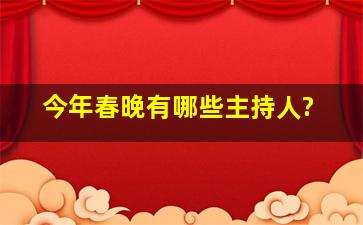 今年春晚有哪些主持人?